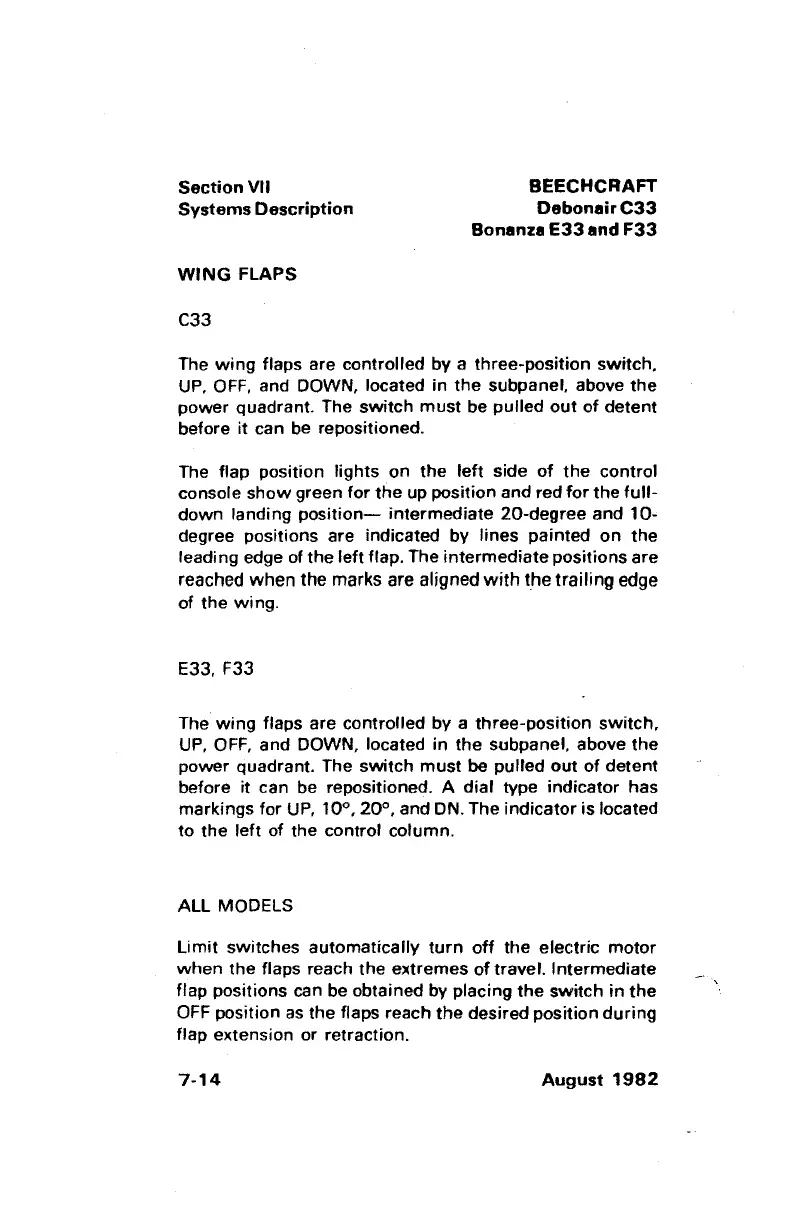 Section VII
Systems Description

BEECHCRAFT
Debonair C33
Bonanza E33 and F33

WING FLAPS

C33

The wing flaps are controlled by a three-position switch, UP, OFF, and DOWN, located in the subpanel, above the power quadrant. The switch must be pulled out of detent before it can be repositioned.

The flap position lights on the left side of the control console show green for the up position and red for the full-down landing position— intermediate 20-degree and 10-degree positions are indicated by lines painted on the leading edge of the left flap. The intermediate positions are reached when the marks are aligned with the trailing edge of the wing.

E33, F33

The wing flaps are controlled by a three-position switch, UP, OFF, and DOWN, located in the subpanel, above the power quadrant. The switch must be pulled out of detent before it can be repositioned. A dial type indicator has markings for UP, 10°, 20°, and DN. The indicator is located to the left of the control column.

ALL MODELS

Limit switches automatically turn off the electric motor when the flaps reach the extremes of travel. Intermediate flap positions can be obtained by placing the switch in the OFF position as the flaps reach the desired position during flap extension or retraction.

7-14

August 1982